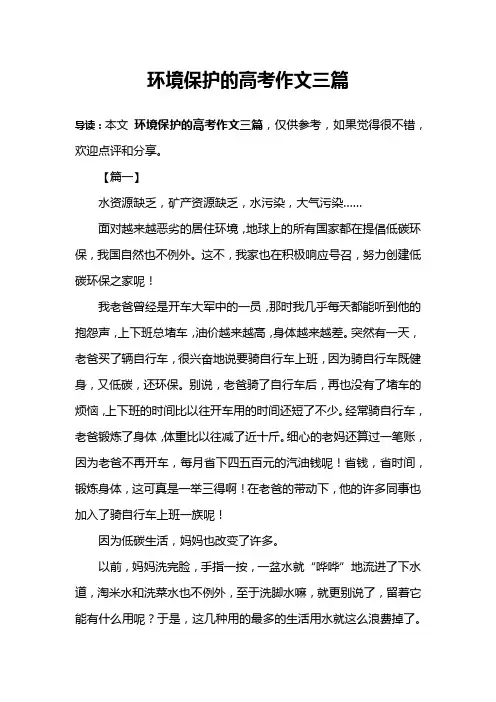 环境保护的高考作文三篇

导读：本文 环境保护的高考作文三篇，仅供参考，如果觉得很不错，欢迎点评和分享。

【篇一】

水资源缺乏，矿产资源缺乏，水污染，大气污染……

面对越来越恶劣的居住环境，地球上的所有国家都在提倡低碳环保，我国自然也不例外。这不，我家也在积极响应号召，努力创建低碳环保之家呢！

我老爸曾经是开车大军中的一员，那时我几乎每天都能听到他的抱怨声，上下班总堵车，油价越来越高，身体越来越差。突然有一天，老爸买了辆自行车，很兴奋地说要骑自行车上班，因为骑自行车既健身，又低碳，还环保。别说，老爸骑了自行车后，再也没有了堵车的烦恼，上下班的时间比以往开车用的时间还短了不少。经常骑自行车，老爸锻炼了身体，体重比以往减了近十斤。细心的老妈还算过一笔账，因为老爸不再开车，每月省下四五百元的汽油钱呢！省钱，省时间，锻炼身体，这可真是一举三得啊！在老爸的带动下，他的许多同事也加入了骑自行车上班一族呢！

因为低碳生活，妈妈也改变了许多。

以前，妈妈洗完脸，手指一按，一盆水就“哗哗”地流进了下水道，淘米水和洗菜水也不例外，至于洗脚水嘛，就更别说了，留着它能有什么用呢？于是，这几种用的最多的生活用水就这么浪费掉了。